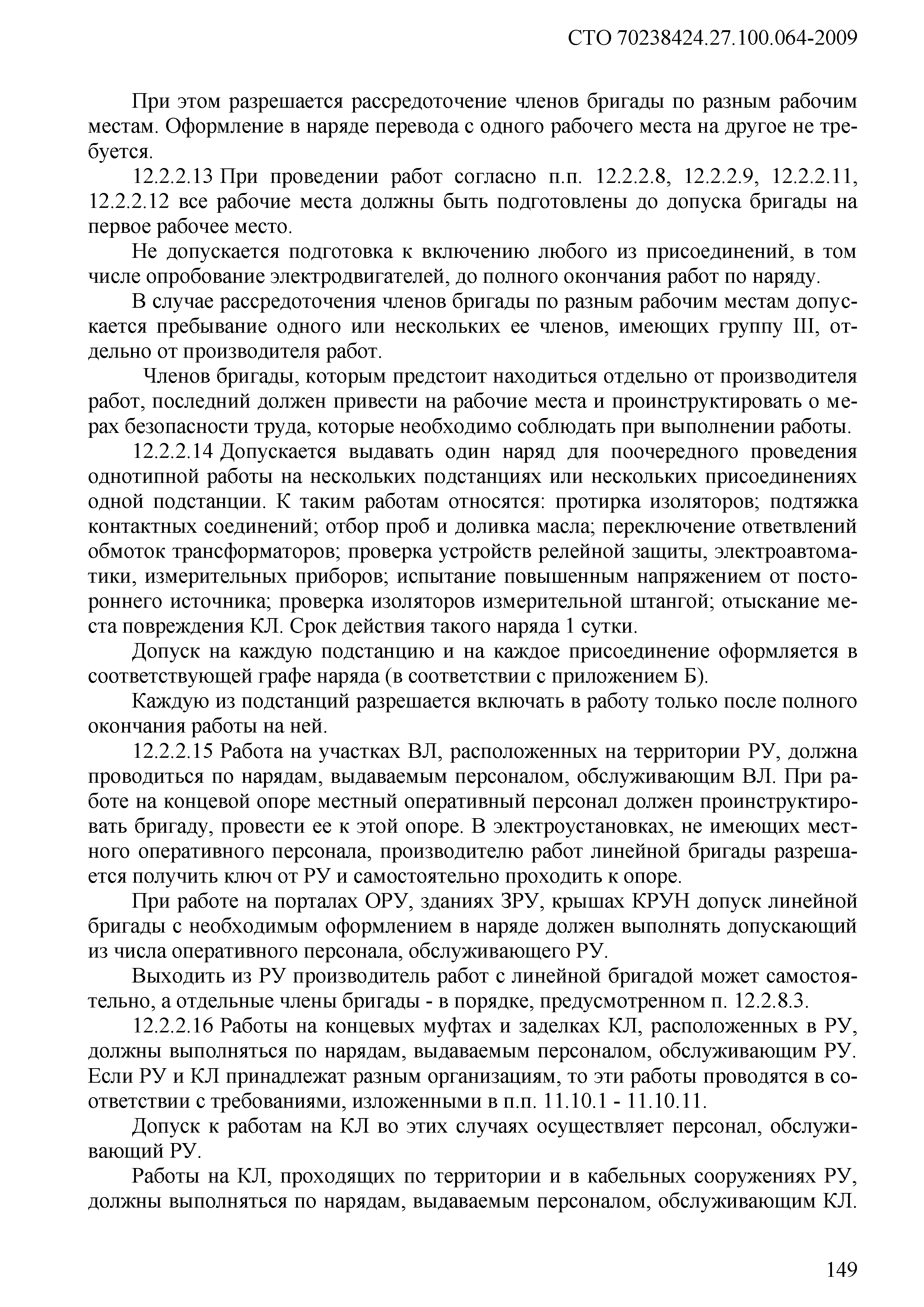 СТО 70238424.27.100.064-2009

При этом разрешается рассредоточение членов бригады по разным рабочим местам. Оформление в наряде перевода с одного рабочего места на другое не требуется.

12.2.2.13 При проведении работ согласно п.п. 12.2.2.8, 12.2.2.9, 12.2.2.11, 12.2.2.12 все рабочие места должны быть подготовлены до допуска бригады на первое рабочее место.

Не допускается подготовка к включению любого из присоединений, в том числе опробование электродвигателей, до полного окончания работ по наряду.

В случае рассредоточения членов бригады по разным рабочим местам допускается пребывание одного или нескольких ее членов, имеющих группу III, отдельно от производителя работ.

Членов бригады, которым предстоит находиться отдельно от производителя работ, последний должен привести на рабочие места и проинструктировать о мерах безопасности труда, которые необходимо соблюдать при выполнении работы.

12.2.2.14 Допускается выдавать один наряд для поочередного проведения однотипной работы на нескольких подстанциях или нескольких присоединениях одной подстанции. К таким работам относятся: протирка изоляторов; подтяжка контактных соединений; отбор проб и доливка масла; переключение ответвлений обмоток трансформаторов; проверка устройств релейной защиты, электроавтоматики, измерительных приборов; испытание повышенным напряжением от постороннего источника; проверка изоляторов измерительной штангой; отыскание места повреждения КЛ. Срок действия такого наряда 1 сутки.

Допуск на каждую подстанцию и на каждое присоединение оформляется в соответствующей графе наряда (в соответствии с приложением Б).

Каждую из подстанций разрешается включать в работу только после полного окончания работы на ней.

12.2.2.15 Работа на участках ВЛ, расположенных на территории РУ, должна проводиться по нарядам, выдаваемым персоналом, обслуживающим ВЛ. При работе на концевой опоре местный оперативный персонал должен проинструктировать бригаду, провести ее к этой опоре. В электроустановках, не имеющих местного оперативного персонала, производителю работ линейной бригады разрешается получить ключ от РУ и самостоятельно проходить к опоре.

При работе на порталах ОРУ, зданиях ЗРУ, крышах КРУН допуск линейной бригады с необходимым оформлением в наряде должен выполнять допускающий из числа оперативного персонала, обслуживающего РУ.

Выходить из РУ производитель работ с линейной бригадой может самостоятельно, а отдельные члены бригады - в порядке, предусмотренном п. 12.2.8.3.

12.2.2.16 Работы на концевых муфтах и заделках КЛ, расположенных в РУ, должны выполняться по нарядам, выдаваемым персоналом, обслуживающим РУ. Если РУ и КЛ принадлежат разным организациям, то эти работы проводятся в соответствии с требованиями, изложенными в п.п. 11.10.1 - 11.10.11.

Допуск к работам на КЛ во этих случаях осуществляет персонал, обслуживающий РУ.

Работы на КЛ, проходящих по территории и в кабельных сооружениях РУ, должны выполняться по нарядам, выдаваемым персоналом, обслуживающим КЛ.

149